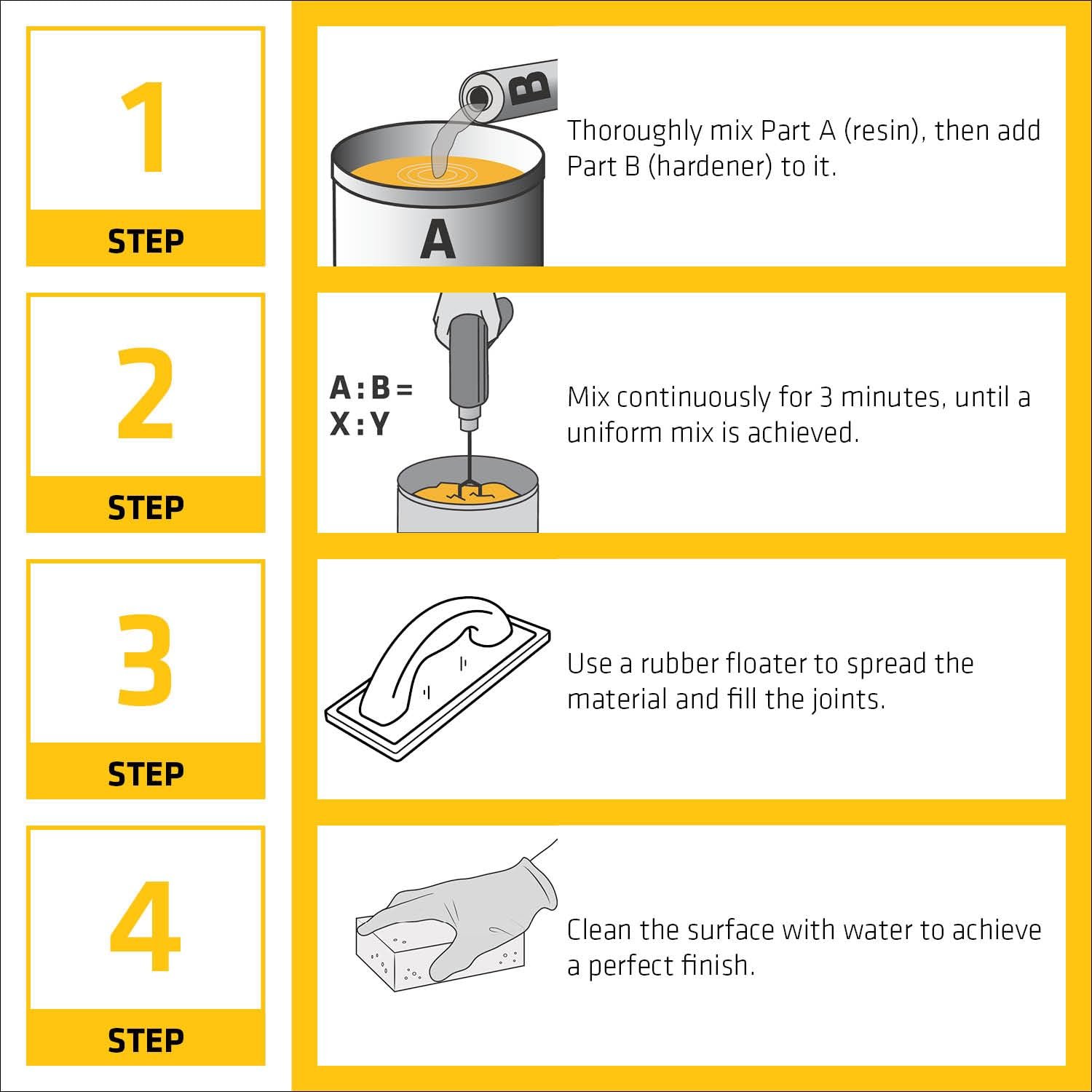 1
STEP

B
A

Thoroughly mix Part A (resin), then add Part B (hardener) to it.

2
STEP

A : B =
X : Y

Mix continuously for 3 minutes, until a uniform mix is achieved.

3
STEP

Use a rubber floater to spread the material and fill the joints.

4
STEP

Clean the surface with water to achieve a perfect finish.